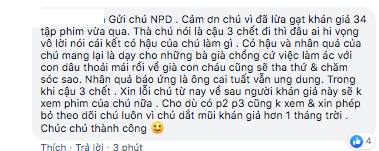 Gửi chú NPD . Cảm ơn chú vì đã lừa gạt khán giả 34 tập phim vừa qua. Thà chú nói là cậu 3 chết đi thì đâu ai hi vọng vô lời nói cái kết có hậu của chú làm gì . Có hậu và nhân quả của chú mang lại là dạy cho những bà già chồng cứ việc làm ác với con dâu thoải mái rồi về già con cháu cũng sẽ tha thứ & chăm sóc sao. Nhân quả báo ứng là ông cai tuất vẫn ung dung. Trong khi cậu 3 chết . Xin lỗi chú từ nay về sau người khán giả này sẽ k xem phim của chú nữa . Cho dù có p2 p3 cũng k xem & xin phép bỏ theo dõi chú luôn vì chú dắt mũi khán giả hơn 1 tháng trời . Chúc chú thành công 🙂

Thích · Trả lời · 3 phút

4